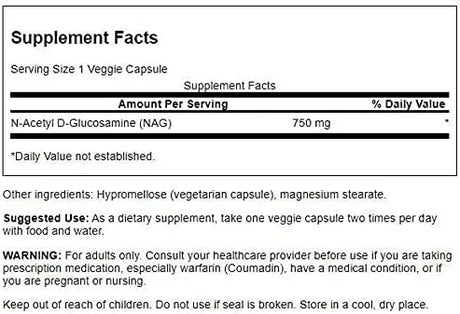 Supplement Facts

Serving Size 1 Veggie Capsule

Supplement Facts

| Amount Per Serving | | % Daily Value |
|---|---|---|
| N-Acetyl D-Glucosamine (NAG) | 750 mg | * |

*Daily Value not established.

Other ingredients: Hypromellose (vegetarian capsule), magnesium stearate.

Suggested Use: As a dietary supplement, take one veggie capsule two times per day with food and water.

WARNING: For adults only. Consult your healthcare provider before use if you are taking prescription medication, especially warfarin (Coumadin), have a medical condition, or if you are pregnant or nursing.

Keep out of reach of children. Do not use if seal is broken. Store in a cool, dry place.